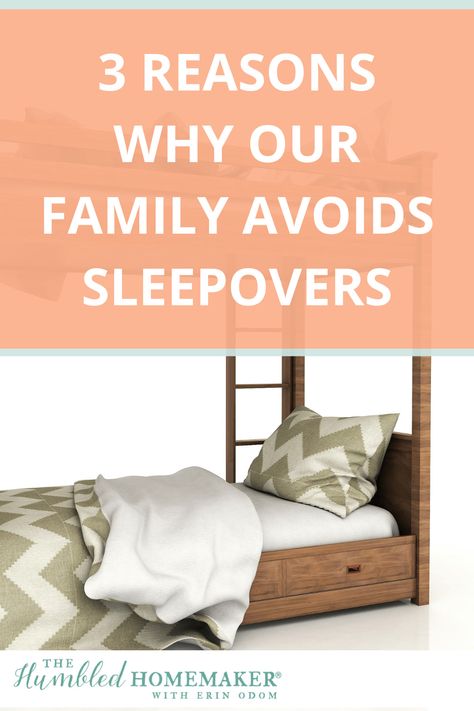 3 REASONS WHY OUR FAMILY AVOIDS SLEEPOVERS

THE Humbled HOMEMAKER®
WITH ERIN ODOM